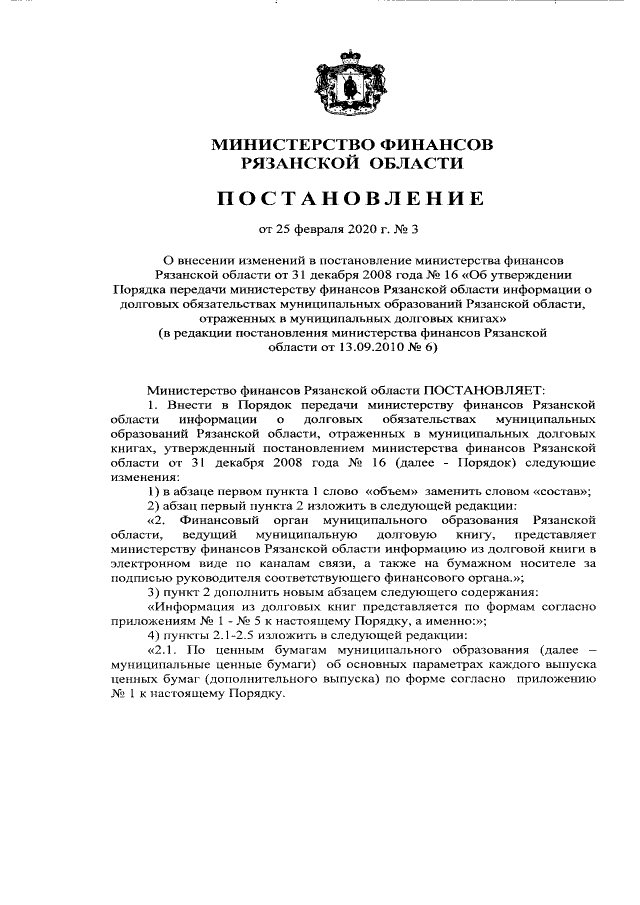 МИНИСТЕРСТВО ФИНАНСОВ
РЯЗАНСКОЙ ОБЛАСТИ

ПОСТАНОВЛЕНИЕ

от 25 февраля 2020 г. № 3

О внесении изменений в постановление министерства финансов Рязанской области от 31 декабря 2008 года № 16 «Об утверждении Порядка передачи министерству финансов Рязанской области информации о долговых обязательствах муниципальных образований Рязанской области, отраженных в муниципальных долговых книгах»
(в редакции постановления министерства финансов Рязанской области от 13.09.2010 № 6)

Министерство финансов Рязанской области ПОСТАНОВЛЯЕТ:

1. Внести в Порядок передачи министерству финансов Рязанской области информации о долговых обязательствах муниципальных образований Рязанской области, отраженных в муниципальных долговых книгах, утвержденный постановлением министерства финансов Рязанской области от 31 декабря 2008 года № 16 (далее - Порядок) следующие изменения:

1) в абзаце первом пункта 1 слово «объем» заменить словом «состав»;

2) абзац первый пункта 2 изложить в следующей редакции:

«2. Финансовый орган муниципального образования Рязанской области, ведущий муниципальную долговую книгу, представляет министерству финансов Рязанской области информацию из долговой книги в электронном виде по каналам связи, а также на бумажном носителе за подписью руководителя соответствующего финансового органа.»;

3) пункт 2 дополнить новым абзацем следующего содержания:

«Информация из долговых книг представляется по формам согласно приложениям № 1 - № 5 к настоящему Порядку, а именно:»;

4) пункты 2.1-2.5 изложить в следующей редакции:

«2.1. По ценным бумагам муниципального образования (далее – муниципальные ценные бумаги) об основных параметрах каждого выпуска ценных бумаг (дополнительного выпуска) по форме согласно приложению № 1 к настоящему Порядку.